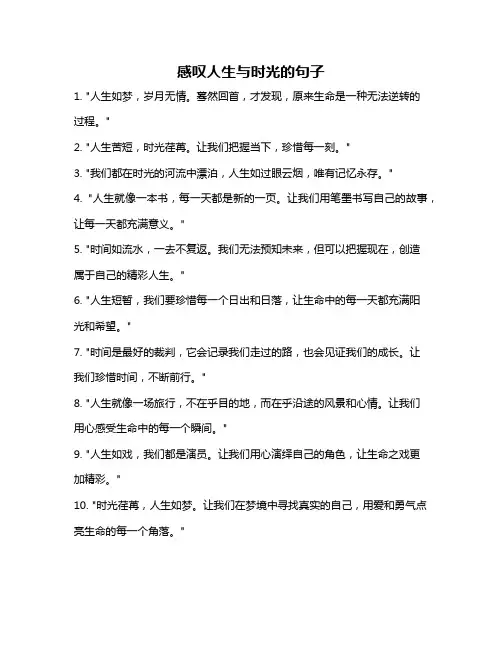 感叹人生与时光的句子

1. "人生如梦，岁月无情。蓦然回首，才发现，原来生命是一种无法逆转的过程。"

2. "人生苦短，时光荏苒。让我们把握当下，珍惜每一刻。"

3. "我们都在时光的河流中漂泊，人生如过眼云烟，唯有记忆永存。"

4. "人生就像一本书，每一天都是新的一页。让我们用笔墨书写自己的故事，让每一天都充满意义。"

5. "时间如流水，一去不复返。我们无法预知未来，但可以把握现在，创造属于自己的精彩人生。"

6. "人生短暂，我们要珍惜每一个日出和日落，让生命中的每一天都充满阳光和希望。"

7. "时间是最好的裁判，它会记录我们走过的路，也会见证我们的成长。让我们珍惜时间，不断前行。"

8. "人生就像一场旅行，不在乎目的地，而在乎沿途的风景和心情。让我们用心感受生命中的每一个瞬间。"

9. "人生如戏，我们都是演员。让我们用心演绎自己的角色，让生命之戏更加精彩。"

10. "时光荏苒，人生如梦。让我们在梦境中寻找真实的自己，用爱和勇气点亮生命的每一个角落。"